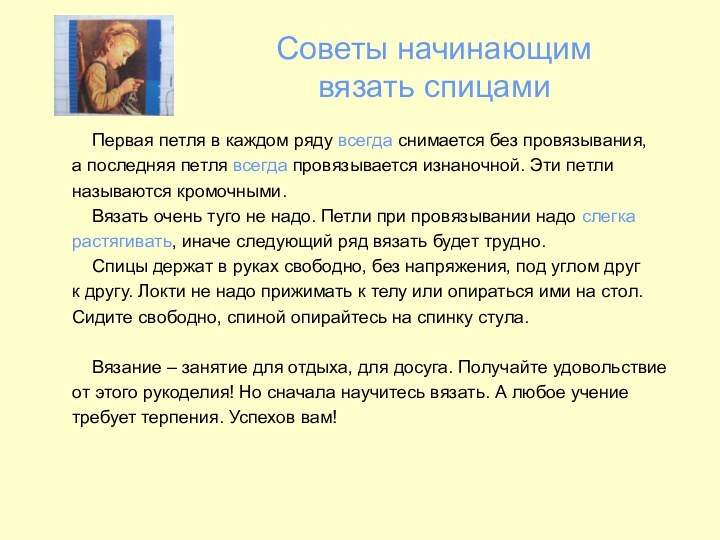 Советы начинающим вязать спицами

Первая петля в каждом ряду всегда снимается без провязывания, а последняя петля всегда провязывается изнаночной. Эти петли называются кромочными.

Вязать очень туго не надо. Петли при провязывании надо слегка растягивать, иначе следующий ряд вязать будет трудно.

Спицы держат в руках свободно, без напряжения, под углом друг к другу. Локти не надо прижимать к телу или опираться ими на стол. Сидите свободно, спиной опирайтесь на спинку стула.

Вязание – занятие для отдыха, для досуга. Получайте удовольствие от этого рукоделия! Но сначала научитесь вязать. А любое учение требует терпения. Успехов вам!